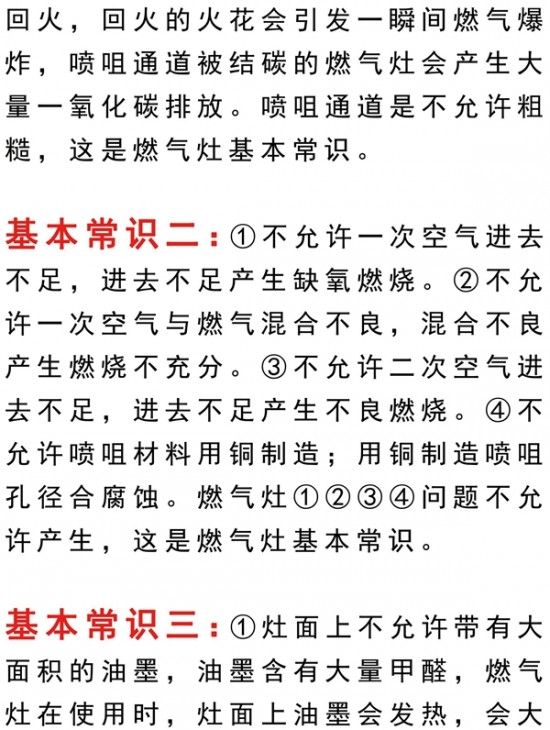 回火，回火的火花会引发一瞬间燃气爆炸，喷咀通道被结碳的燃气灶会产生大量一氧化碳排放。喷咀通道是不允许粗糙，这是燃气灶基本常识。

基本常识二：①不允许一次空气进去不足，进去不足产生缺氧燃烧。②不允许一次空气与燃气混合不良，混合不良产生燃烧不充分。③不允许二次空气进去不足，进去不足产生不良燃烧。④不允许喷咀材料用铜制造；用铜制造喷咀孔径合腐蚀。燃气灶①②③④问题不允许产生，这是燃气灶基本常识。

基本常识三：①灶面上不允许带有大面积的油墨，油墨含有大量甲醛，燃气灶在使用时，灶面上油墨会发热，会大